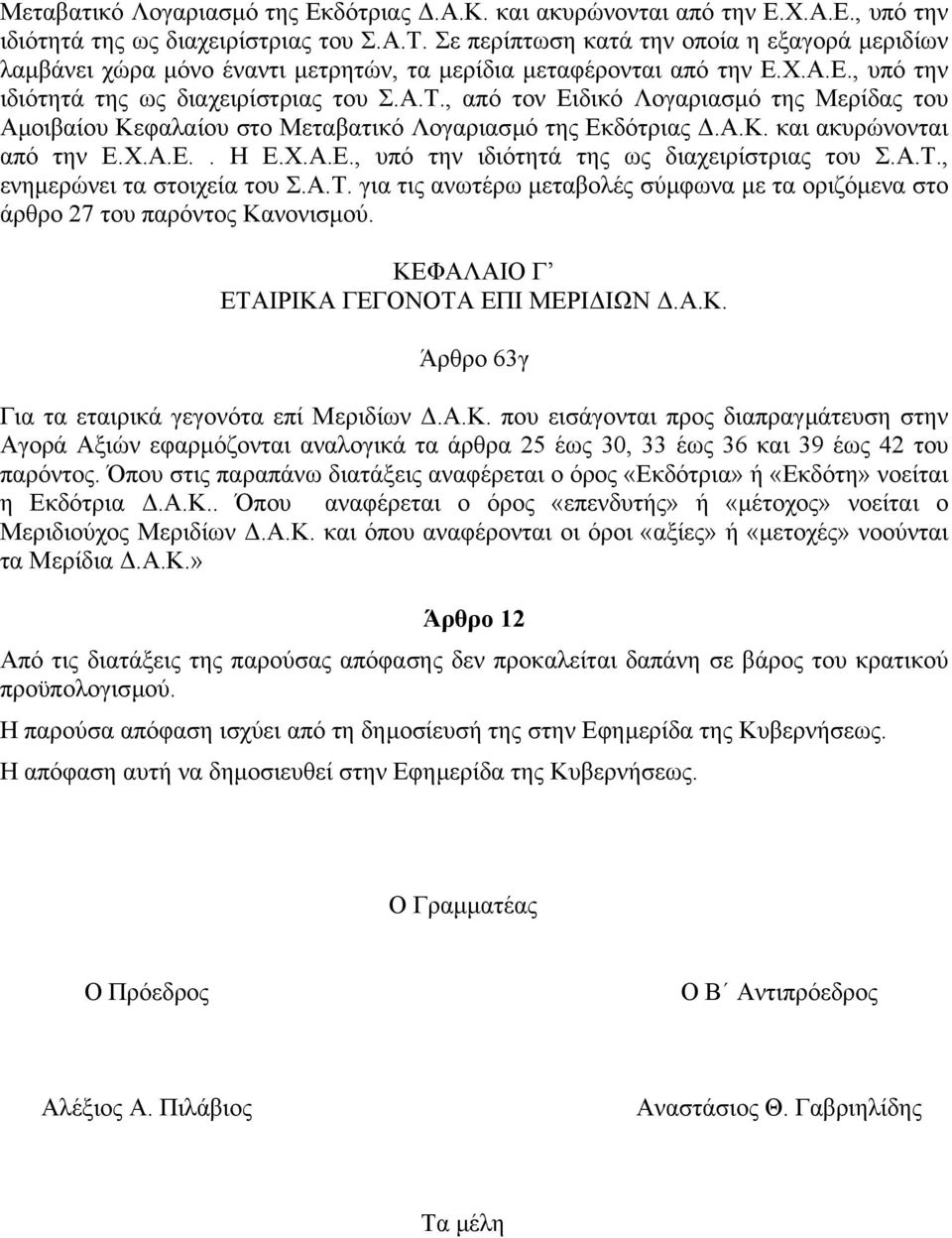 Μεταβατικό Λογαριασμό της Εκδότριας Δ.Α.Κ. και ακυρώνονται από την Ε.Χ.Α.Ε., υπό την ιδιότητά της ως διαχειρίστριας του Σ.Α.Τ. Σε περίπτωση κατά την οποία η εξαγορά μεριδίων λαμβάνει χώρα μόνο έναντι μετρητών, τα μερίδια μεταφέρονται από την Ε.Χ.Α.Ε., υπό την ιδιότητά της ως διαχειρίστριας του Σ.Α.Τ., από τον Ειδικό Λογαριασμό της Μερίδας του Αμοιβαίου Κεφαλαίου στο Μεταβατικό Λογαριασμό της Εκδότριας Δ.Α.Κ. και ακυρώνονται από την Ε.Χ.Α.Ε.. Η Ε.Χ.Α.Ε., υπό την ιδιότητά της ως διαχειρίστριας του Σ.Α.Τ., ενημερώνει τα στοιχεία του Σ.Α.Τ. για τις ανωτέρω μεταβολές σύμφωνα με τα οριζόμενα στο άρθρο 27 του παρόντος Κανονισμού.

ΚΕΦΑΛΑΙΟ Γ’
ΕΤΑΙΡΙΚΑ ΓΕΓΟΝΟΤΑ ΕΠΙ ΜΕΡΙΔΙΩΝ Δ.Α.Κ.

Άρθρο 63γ

Για τα εταιρικά γεγονότα επί Μεριδίων Δ.Α.Κ. που εισάγονται προς διαπραγμάτευση στην Αγορά Αξιών εφαρμόζονται αναλογικά τα άρθρα 25 έως 30, 33 έως 36 και 39 έως 42 του παρόντος. Όπου στις παραπάνω διατάξεις αναφέρεται ο όρος «Εκδότρια» ή «Εκδότη» νοείται η Εκδότρια Δ.Α.Κ.. Όπου αναφέρεται ο όρος «επενδυτής» ή «μέτοχος» νοείται ο Μεριδιούχος Μεριδίων Δ.Α.Κ. και όπου αναφέρονται οι όροι «αξίες» ή «μετοχές» νοούνται τα Μερίδια Δ.Α.Κ.»

Άρθρο 12

Από τις διατάξεις της παρούσας απόφασης δεν προκαλείται δαπάνη σε βάρος του κρατικού προϋπολογισμού.

Η παρούσα απόφαση ισχύει από τη δημοσίευσή της στην Εφημερίδα της Κυβερνήσεως.

Η απόφαση αυτή να δημοσιευθεί στην Εφημερίδα της Κυβερνήσεως.

Ο Γραμματέας

Ο Πρόεδρος

Ο Β΄ Αντιπρόεδρος

Αλέξιος Α. Πιλάβιος

Αναστάσιος Θ. Γαβριηλίδης

Τα μέλη